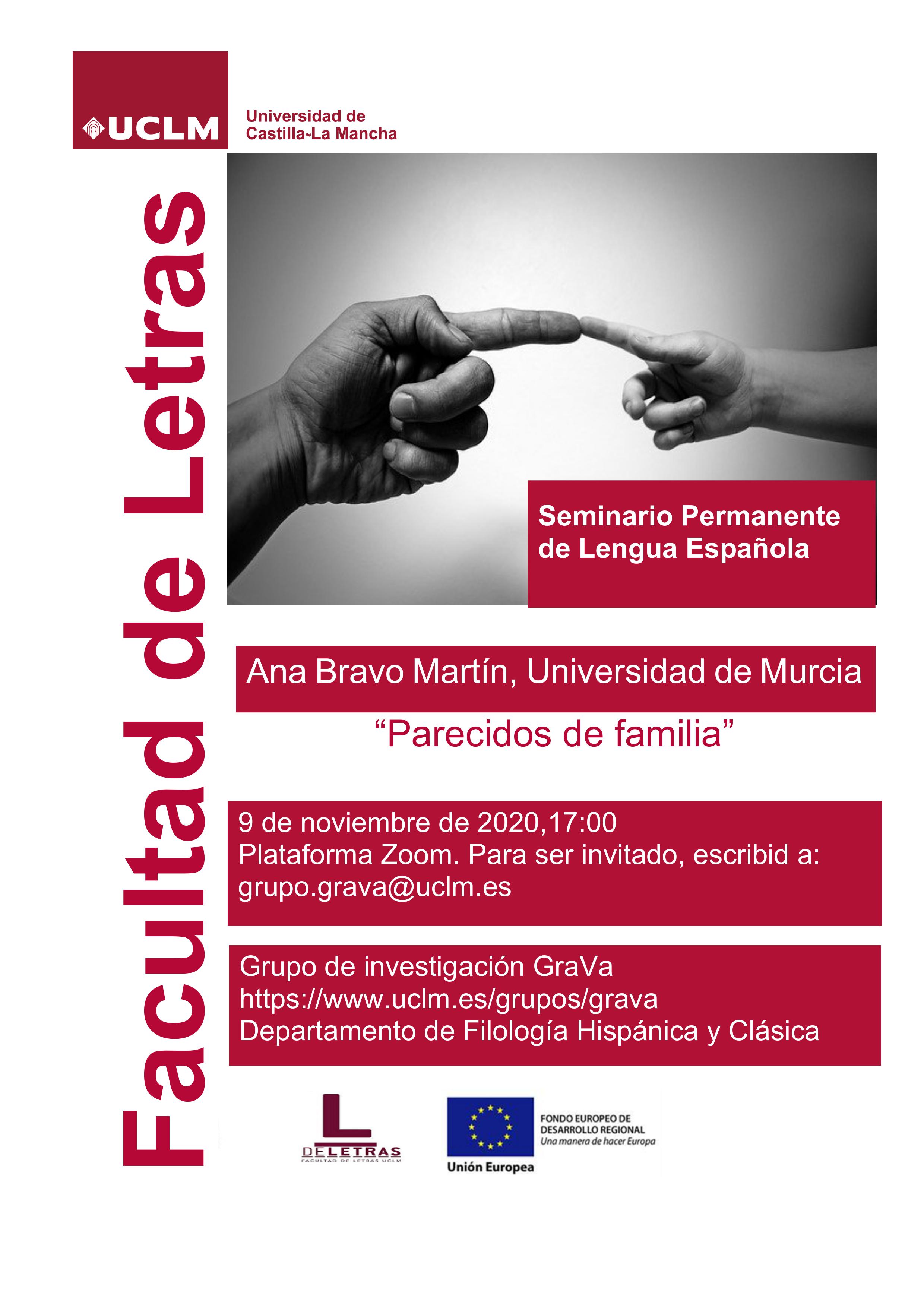 UCLM

Universidad de Castilla~La Mancha

Facultad de Letras

Seminario Permanente de Lengua Española

Ana Bravo Martín, Universidad de Murcia

“Parecidos de familia”

9 de noviembre de 2020,17:00
Plataforma Zoom. Para ser invitado, escribid a: grupo.grava@uclm.es

Grupo de investigación GraVa
https://www.uclm.es/grupos/grava
Departamento de Filología Hispánica y Clásica

L
DELETRAS
FACULTAD DE LETRAS UCLM

Unión Europea

FONDO EUROPEO DE DESARROLLO REGIONAL
Una manera de hacer Europa